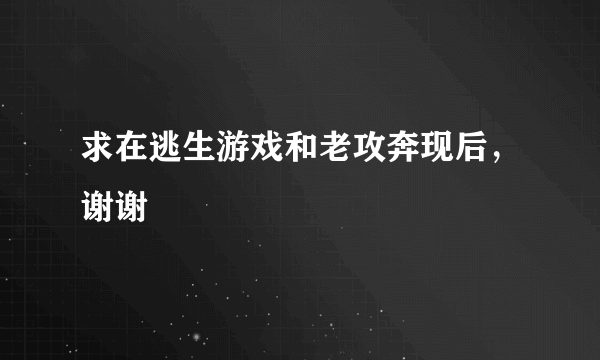 求在逃生游戏和老攻奔现后，谢谢